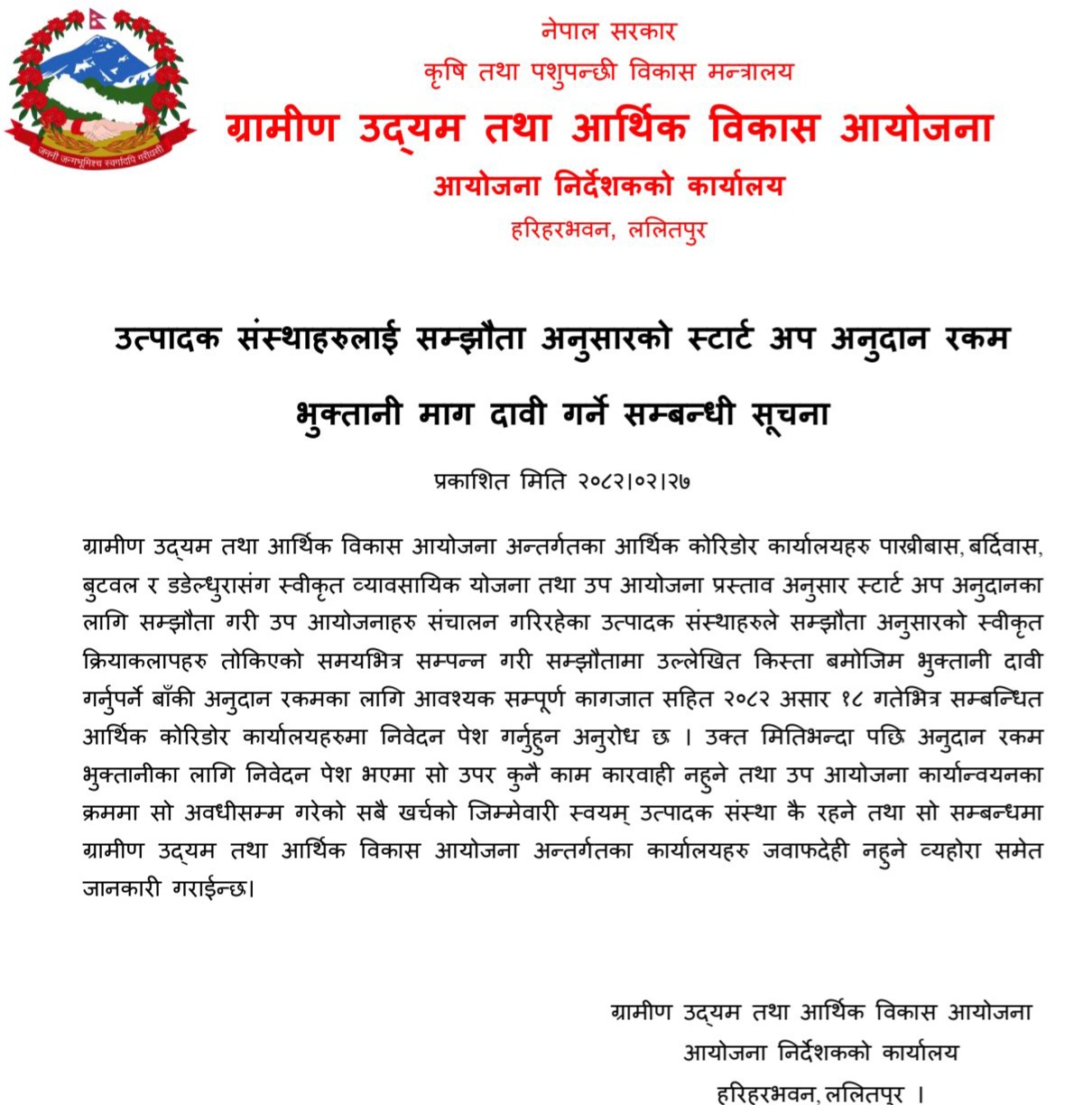 जननी जन्मभूमिश्च स्वर्गादपि गरीयसी

नेपाल सरकार
कृषि तथा पशुपन्छी विकास मन्त्रालय
ग्रामीण उद्यम तथा आर्थिक विकास आयोजना
आयोजना निर्देशकको कार्यालय
हरिहरभवन, ललितपुर

उत्पादक संस्थाहरुलाई सम्झौता अनुसारको स्टार्ट अप अनुदान रकम भुक्तानी माग दावी गर्ने सम्बन्धी सूचना

प्रकाशित मिति २०८२।०२।२७

ग्रामीण उद्यम तथा आर्थिक विकास आयोजना अन्तर्गतका आर्थिक कोरिडोर कार्यालयहरु पाख्रीबास, बर्दिवास, बुटवल र डडेल्धुरासंग स्वीकृत व्यावसायिक योजना तथा उप आयोजना प्रस्ताव अनुसार स्टार्ट अप अनुदानका लागि सम्झौता गरी उप आयोजनाहरु संचालन गरिरहेका उत्पादक संस्थाहरुले सम्झौता अनुसारको स्वीकृत क्रियाकलापहरु तोकिएको समयभित्र सम्पन्न गरी सम्झौतामा उल्लेखित किस्ता बमोजिम भुक्तानी दावी गर्नुपर्ने बाँकी अनुदान रकमका लागि आवश्यक सम्पूर्ण कागजात सहित २०८२ असार १८ गतेभित्र सम्बन्धित आर्थिक कोरिडोर कार्यालयहरुमा निवेदन पेश गर्नुहुन अनुरोध छ । उक्त मितिभन्दा पछि अनुदान रकम भुक्तानीका लागि निवेदन पेश भएमा सो उपर कुनै काम कारवाही नहुने तथा उप आयोजना कार्यान्वयनका क्रममा सो अवधीसम्म गरेको सबै खर्चको जिम्मेवारी स्वयम् उत्पादक संस्था कै रहने तथा सो सम्बन्धमा ग्रामीण उद्यम तथा आर्थिक विकास आयोजना अन्तर्गतका कार्यालयहरु जवाफदेही नहुने व्यहोरा समेत जानकारी गराईन्छ।

ग्रामीण उद्यम तथा आर्थिक विकास आयोजना
आयोजना निर्देशकको कार्यालय
हरिहरभवन, ललितपुर ।